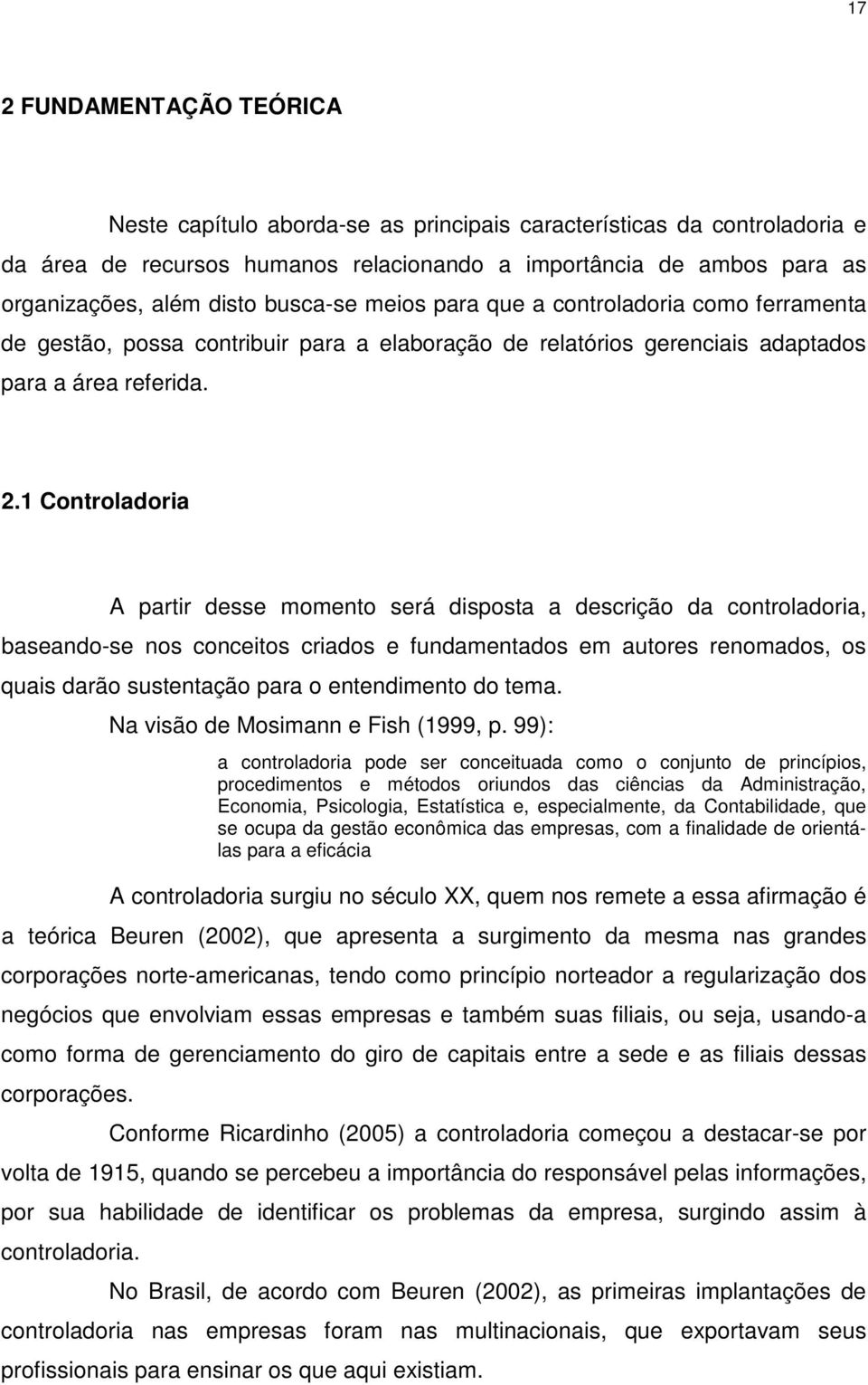 17

2 FUNDAMENTAÇÃO TEÓRICA

Neste capítulo aborda-se as principais características da controladoria e da área de recursos humanos relacionando a importância de ambos para as organizações, além disto busca-se meios para que a controladoria como ferramenta de gestão, possa contribuir para a elaboração de relatórios gerenciais adaptados para a área referida.

2.1 Controladoria

A partir desse momento será disposta a descrição da controladoria, baseando-se nos conceitos criados e fundamentados em autores renomados, os quais darão sustentação para o entendimento do tema.

Na visão de Mosimann e Fish (1999, p. 99):

a controladoria pode ser conceituada como o conjunto de princípios, procedimentos e métodos oriundos das ciências da Administração, Economia, Psicologia, Estatística e, especialmente, da Contabilidade, que se ocupa da gestão econômica das empresas, com a finalidade de orientá-las para a eficácia

A controladoria surgiu no século XX, quem nos remete a essa afirmação é a teórica Beuren (2002), que apresenta a surgimento da mesma nas grandes corporações norte-americanas, tendo como princípio norteador a regularização dos negócios que envolviam essas empresas e também suas filiais, ou seja, usando-a como forma de gerenciamento do giro de capitais entre a sede e as filiais dessas corporações.

Conforme Ricardinho (2005) a controladoria começou a destacar-se por volta de 1915, quando se percebeu a importância do responsável pelas informações, por sua habilidade de identificar os problemas da empresa, surgindo assim à controladoria.

No Brasil, de acordo com Beuren (2002), as primeiras implantações de controladoria nas empresas foram nas multinacionais, que exportavam seus profissionais para ensinar os que aqui existiam.